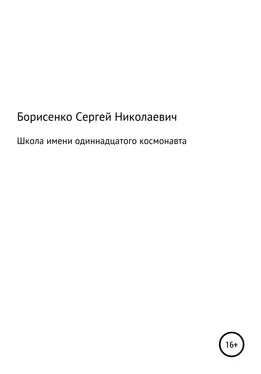 Борисенко Сергей Николаевич

Школа имени одиннадцатого космонавта

16+